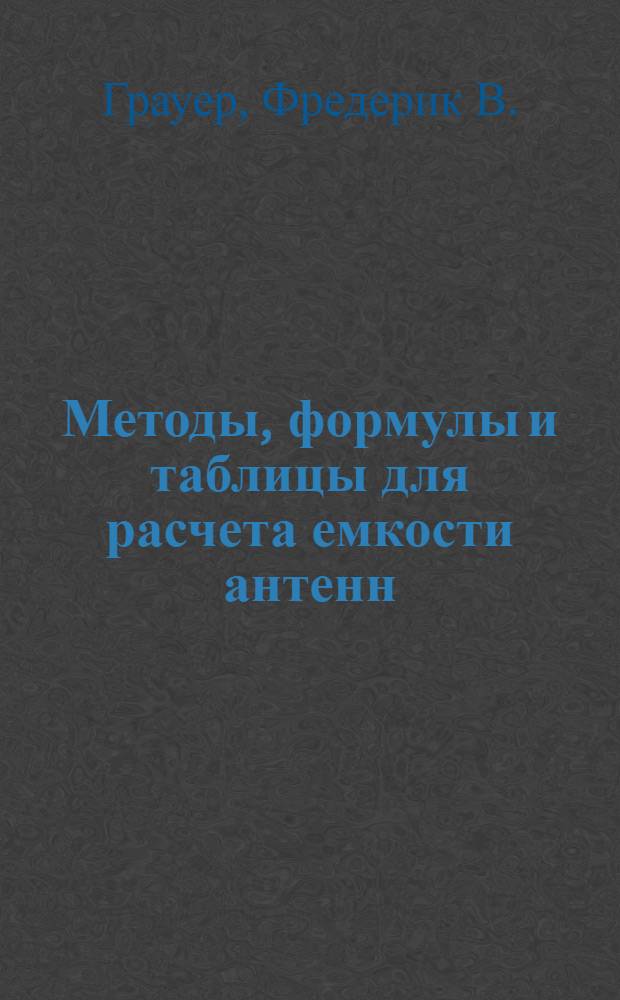 Грауер, Фредерик В.

Методы, формулы и таблицы для расчета емкости антенн